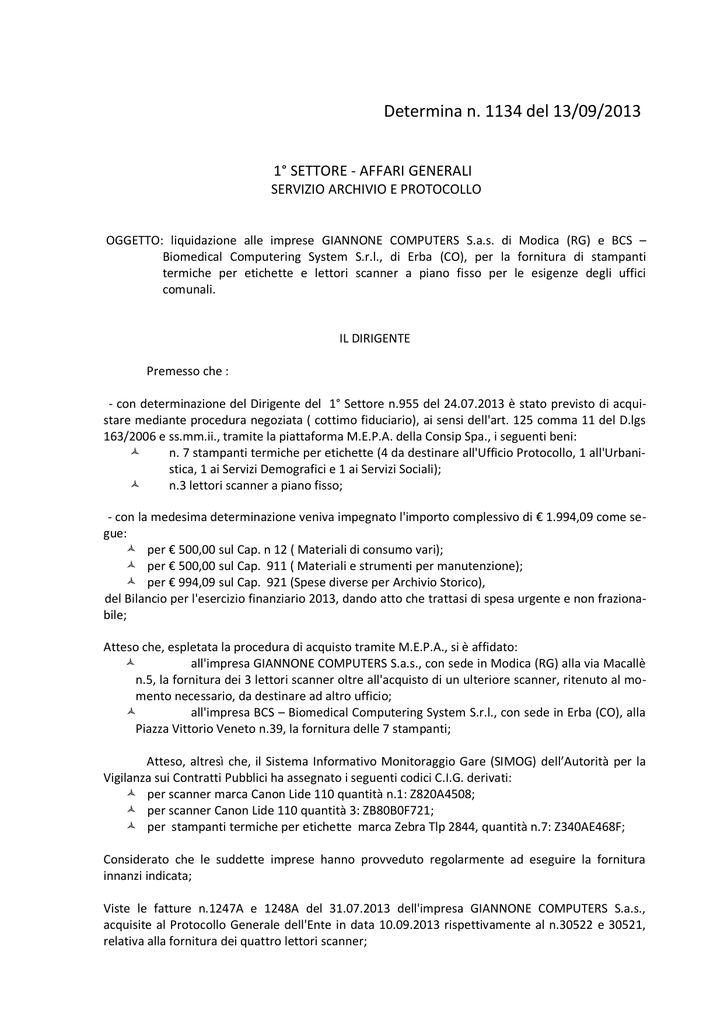 Determina n. 1134 del 13/09/2013

1° SETTORE - AFFARI GENERALI
SERVIZIO ARCHIVIO E PROTOCOLLO

OGGETTO: liquidazione alle imprese GIANNONE COMPUTERS S.a.s. di Modica (RG) e BCS – Biomedical Computering System S.r.l., di Erba (CO), per la fornitura di stampanti termiche per etichette e lettori scanner a piano fisso per le esigenze degli uffici comunali.

IL DIRIGENTE

Premesso che :

- con determinazione del Dirigente del 1° Settore n.955 del 24.07.2013 è stato previsto di acquistare mediante procedura negoziata ( cottimo fiduciario), ai sensi dell'art. 125 comma 11 del D.lgs 163/2006 e ss.mm.ii., tramite la piattaforma M.E.P.A. della Consip Spa., i seguenti beni:
n. 7 stampanti termiche per etichette (4 da destinare all'Ufficio Protocollo, 1 all'Urbanistica, 1 ai Servizi Demografici e 1 ai Servizi Sociali);
n.3 lettori scanner a piano fisso;

- con la medesima determinazione veniva impegnato l'importo complessivo di € 1.994,09 come segue:
per € 500,00 sul Cap. n 12 ( Materiali di consumo vari);
per € 500,00 sul Cap. 911 ( Materiali e strumenti per manutenzione);
per € 994,09 sul Cap. 921 (Spese diverse per Archivio Storico),
del Bilancio per l'esercizio finanziario 2013, dando atto che trattasi di spesa urgente e non frazionabile;

Atteso che, espletata la procedura di acquisto tramite M.E.P.A., si è affidato:
all'impresa GIANNONE COMPUTERS S.a.s., con sede in Modica (RG) alla via Macallè n.5, la fornitura dei 3 lettori scanner oltre all'acquisto di un ulteriore scanner, ritenuto al momento necessario, da destinare ad altro ufficio;
all'impresa BCS – Biomedical Computering System S.r.l., con sede in Erba (CO), alla Piazza Vittorio Veneto n.39, la fornitura delle 7 stampanti;

Atteso, altresì che, il Sistema Informativo Monitoraggio Gare (SIMOG) dell'Autorità per la Vigilanza sui Contratti Pubblici ha assegnato i seguenti codici C.I.G. derivati:
per scanner marca Canon Lide 110 quantità n.1: Z820A4508;
per scanner Canon Lide 110 quantità 3: ZB80B0F721;
per stampanti termiche per etichette marca Zebra Tlp 2844, quantità n.7: Z340AE468F;

Considerato che le suddette imprese hanno provveduto regolarmente ad eseguire la fornitura innanzi indicata;

Viste le fatture n.1247A e 1248A del 31.07.2013 dell'impresa GIANNONE COMPUTERS S.a.s., acquisite al Protocollo Generale dell'Ente in data 10.09.2013 rispettivamente al n.30522 e 30521, relativa alla fornitura dei quattro lettori scanner;